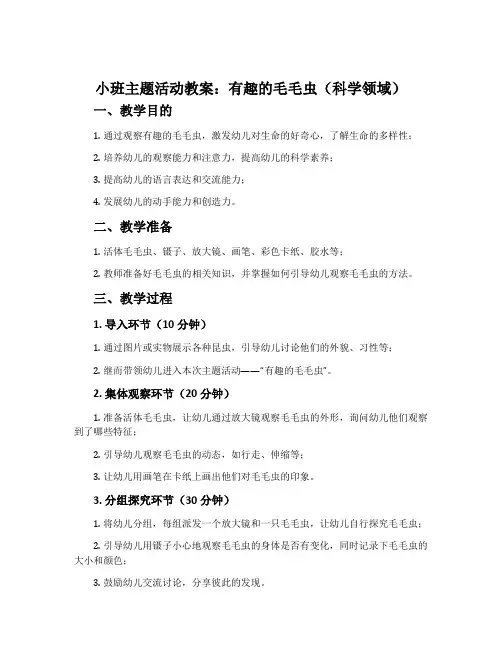 小班主题活动教案：有趣的毛毛虫（科学领域）

一、教学目的

1. 通过观察有趣的毛毛虫，激发幼儿对生命的好奇心，了解生命的多样性；

2. 培养幼儿的观察能力和注意力，提高幼儿的科学素养；

3. 提高幼儿的语言表达和交流能力；

4. 发展幼儿的动手能力和创造力。

二、教学准备

1. 活体毛毛虫、镊子、放大镜、画笔、彩色卡纸、胶水等；

2. 教师准备好毛毛虫的相关知识，并掌握如何引导幼儿观察毛毛虫的方法。

三、教学过程

1. 导入环节（10 分钟）

1. 通过图片或实物展示各种昆虫，引导幼儿讨论他们的外貌、习性等；

2. 继而带领幼儿进入本次主题活动——“有趣的毛毛虫”。

2. 集体观察环节（20 分钟）

1. 准备活体毛毛虫，让幼儿通过放大镜观察毛毛虫的外形，询问幼儿他们观察到了哪些特征；

2. 引导幼儿观察毛毛虫的动态，如行走、伸缩等；

3. 让幼儿用画笔在卡纸上画出他们对毛毛虫的印象。

3. 分组探究环节（30 分钟）

1. 将幼儿分组，每组派发一个放大镜和一只毛毛虫，让幼儿自行探究毛毛虫；

2. 引导幼儿用镊子小心地观察毛毛虫的身体是否有变化，同时记录下毛毛虫的大小和颜色；

3. 鼓励幼儿交流讨论，分享彼此的发现。